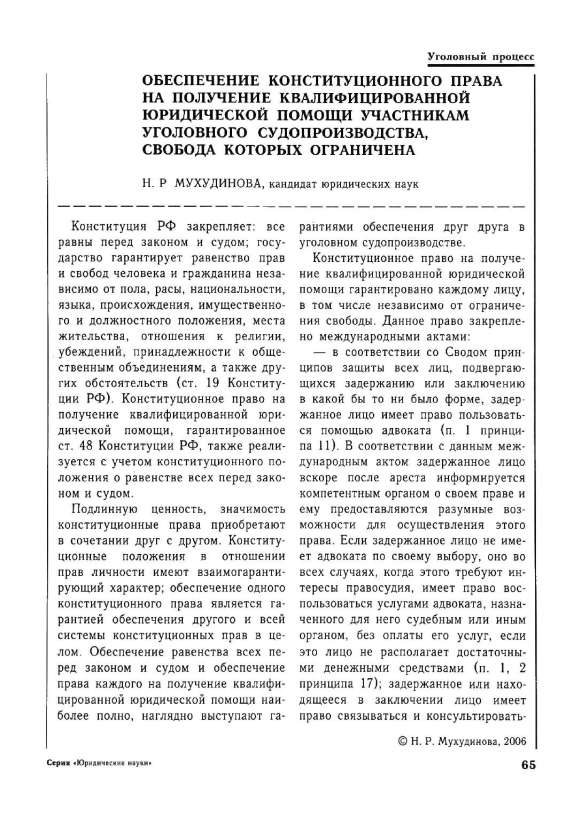 Уголовный процесс

ОБЕСПЕЧЕНИЕ КОНСТИТУЦИОННОГО ПРАВА НА ПОЛУЧЕНИЕ КВАЛИФИЦИРОВАННОЙ ЮРИДИЧЕСКОЙ ПОМОЩИ УЧАСТНИКАМ УГОЛОВНОГО СУДОПРОИЗВОДСТВА, СВОБОДА КОТОРЫХ ОГРАНИЧЕНА

Н. Р МУХУДИНОВА, кандидат юридических наук

Конституция РФ закрепляет: все равны перед законом и судом; государство гарантирует равенство прав и свобод человека и гражданина независимо от пола, расы, национальности, языка, происхождения, имущественного и должностного положения, места жительства, отношения к религии, убеждений, принадлежности к общественным объединениям, а также других обстоятельств (ст. 19 Конституции РФ). Конституционное право на получение квалифицированной юридической помощи, гарантированное ст. 48 Конституции РФ, также реализуется с учетом конституционного положения о равенстве всех перед законом и судом.

Подлинную ценность, значимость конституционные права приобретают в сочетании друг с другом. Конституционные положения в отношении прав личности имеют взаимогарантирующий характер; обеспечение одного конституционного права является гарантией обеспечения другого и всей системы конституционных прав в целом. Обеспечение равенства всех перед законом и судом и обеспечение права каждого на получение квалифицированной юридической помощи наиболее полно, наглядно выступают гарантиями обеспечения друг друга в уголовном судопроизводстве.

Конституционное право на получение квалифицированной юридической помощи гарантировано каждому лицу, в том числе независимо от ограничения свободы. Данное право закреплено международными актами:

— в соответствии со Сводом принципов защиты всех лиц, подвергающихся задержанию или заключению в какой бы то ни было форме, задержанное лицо имеет право пользоваться помощью адвоката (п. 1 принципа 11). В соответствии с данным международным актом задержанное лицо вскоре после ареста информируется компетентным органом о своем праве и ему предоставляются разумные возможности для осуществления этого права. Если задержанное лицо не имеет адвоката по своему выбору, оно во всех случаях, когда этого требуют интересы правосудия, имеет право воспользоваться услугами адвоката, назначенного для него судебным или иным органом, без оплаты его услуг, если это лицо не располагает достаточными денежными средствами (п. 1, 2 принципа 17); задержанное или находящееся в заключении лицо имеет право связываться и консультировать-

© Н. Р. Мухудинова, 2006

Серия «Юридические науки»

65